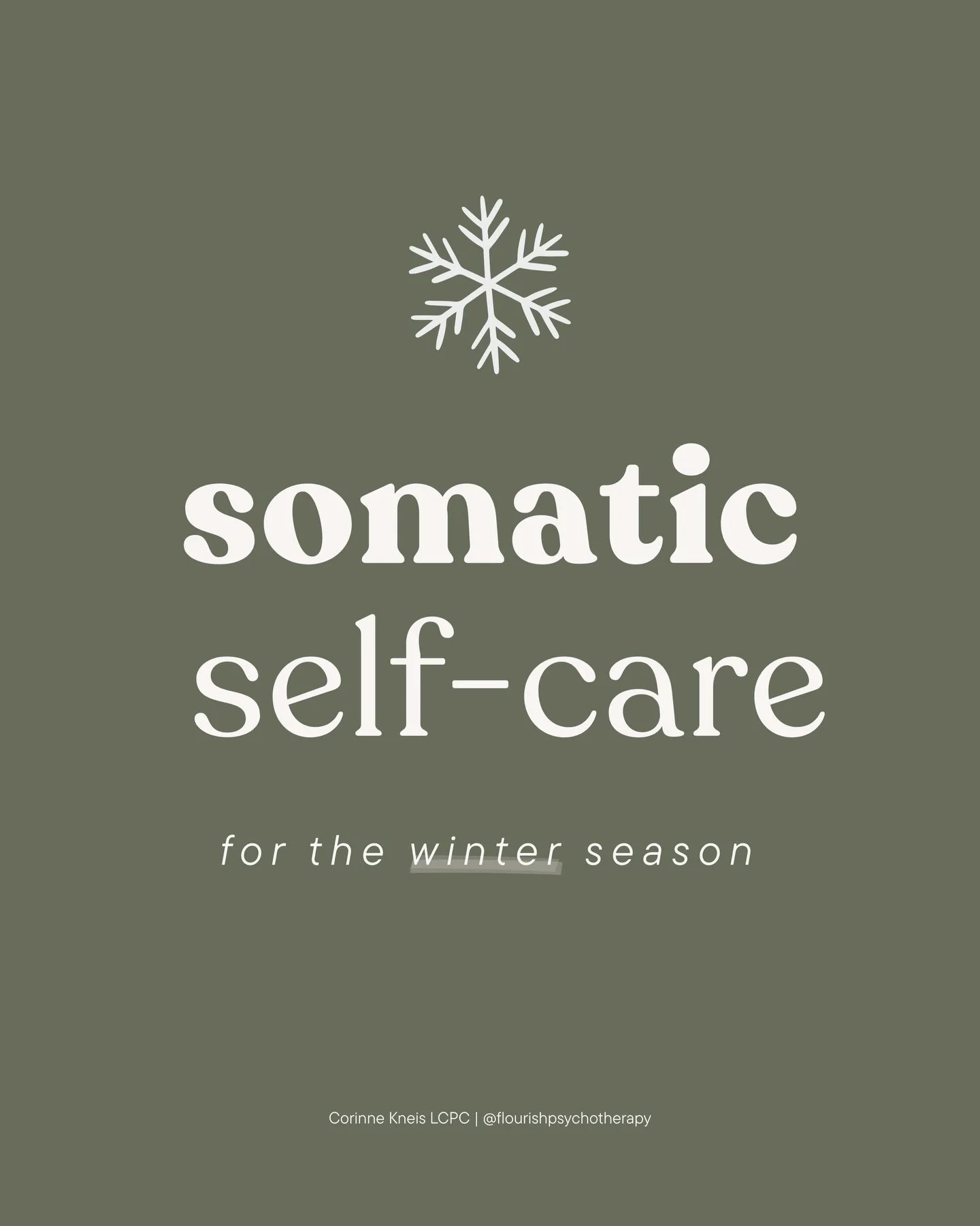 somatic
self-care

for the winter season

Corinne Kneis LCPC | @flourishpsychotherapy